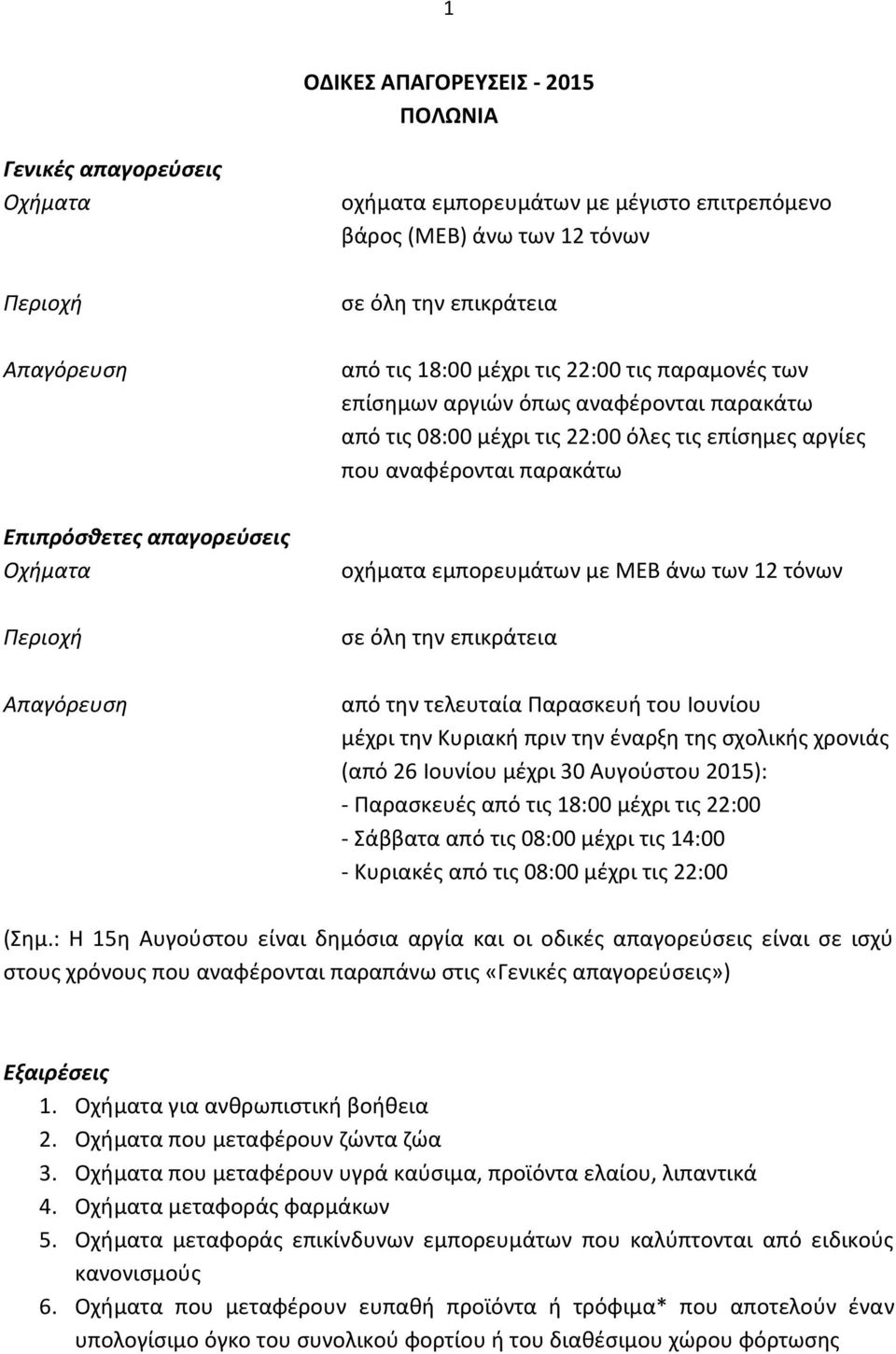 1

ΟΔΙΚΕΣ ΑΠΑΓΟΡΕΥΣΕΙΣ - 2015
ΠΟΛΩΝΙΑ

Γενικές απαγορεύσεις

Οχήματα
οχήματα εμπορευμάτων με μέγιστο επιτρεπόμενο βάρος (ΜΕΒ) άνω των 12 τόνων

Περιοχή
σε όλη την επικράτεια

Απαγόρευση
από τις 18:00 μέχρι τις 22:00 τις παραμονές των επίσημων αργιών όπως αναφέρονται παρακάτω
από τις 08:00 μέχρι τις 22:00 όλες τις επίσημες αργίες που αναφέρονται παρακάτω

Επιπρόσθετες απαγορεύσεις

Οχήματα
οχήματα εμπορευμάτων με ΜΕΒ άνω των 12 τόνων

Περιοχή
σε όλη την επικράτεια

Απαγόρευση
από την τελευταία Παρασκευή του Ιουνίου μέχρι την Κυριακή πριν την έναρξη της σχολικής χρονιάς (από 26 Ιουνίου μέχρι 30 Αυγούστου 2015):
- Παρασκευές από τις 18:00 μέχρι τις 22:00
- Σάββατα από τις 08:00 μέχρι τις 14:00
- Κυριακές από τις 08:00 μέχρι τις 22:00

(Σημ.: Η 15η Αυγούστου είναι δημόσια αργία και οι οδικές απαγορεύσεις είναι σε ισχύ στους χρόνους που αναφέρονται παραπάνω στις «Γενικές απαγορεύσεις»)

Εξαιρέσεις
1. Οχήματα για ανθρωπιστική βοήθεια
2. Οχήματα που μεταφέρουν ζώντα ζώα
3. Οχήματα που μεταφέρουν υγρά καύσιμα, προϊόντα ελαίου, λιπαντικά
4. Οχήματα μεταφοράς φαρμάκων
5. Οχήματα μεταφοράς επικίνδυνων εμπορευμάτων που καλύπτονται από ειδικούς κανονισμούς
6. Οχήματα που μεταφέρουν ευπαθή προϊόντα ή τρόφιμα* που αποτελούν έναν υπολογίσιμο όγκο του συνολικού φορτίου ή του διαθέσιμου χώρου φόρτωσης